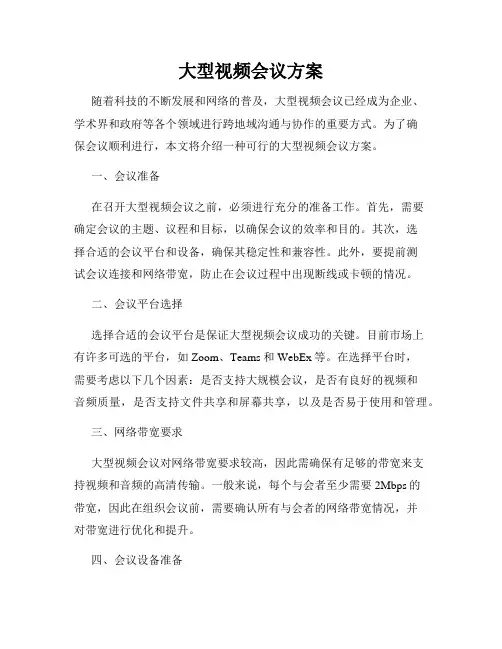 大型视频会议方案

随着科技的不断发展和网络的普及，大型视频会议已经成为企业、学术界和政府等各个领域进行跨地域沟通与协作的重要方式。为了确保会议顺利进行，本文将介绍一种可行的大型视频会议方案。

一、会议准备

在召开大型视频会议之前，必须进行充分的准备工作。首先，需要确定会议的主题、议程和目标，以确保会议的效率和目的。其次，选择合适的会议平台和设备，确保其稳定性和兼容性。此外，要提前测试会议连接和网络带宽，防止在会议过程中出现断线或卡顿的情况。

二、会议平台选择

选择合适的会议平台是保证大型视频会议成功的关键。目前市场上有许多可选的平台，如 Zoom、Teams 和 WebEx 等。在选择平台时，需要考虑以下几个因素：是否支持大规模会议，是否有良好的视频和音频质量，是否支持文件共享和屏幕共享，以及是否易于使用和管理。

三、网络带宽要求

大型视频会议对网络带宽要求较高，因此需确保有足够的带宽来支持视频和音频的高清传输。一般来说，每个与会者至少需要 2Mbps 的带宽，因此在组织会议前，需要确认所有与会者的网络带宽情况，并对带宽进行优化和提升。

四、会议设备准备